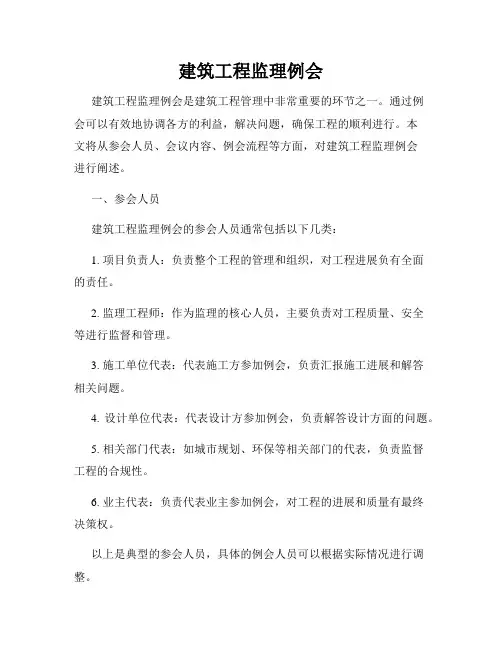 建筑工程监理例会

建筑工程监理例会是建筑工程管理中非常重要的环节之一。通过例会可以有效地协调各方的利益，解决问题，确保工程的顺利进行。本文将从参会人员、会议内容、例会流程等方面，对建筑工程监理例会进行阐述。

一、参会人员

建筑工程监理例会的参会人员通常包括以下几类：

1. 项目负责人：负责整个工程的管理和组织，对工程进展负有全面的责任。

2. 监理工程师：作为监理的核心人员，主要负责对工程质量、安全等进行监督和管理。

3. 施工单位代表：代表施工方参加例会，负责汇报施工进展和解答相关问题。

4. 设计单位代表：代表设计方参加例会，负责解答设计方面的问题。

5. 相关部门代表：如城市规划、环保等相关部门的代表，负责监督工程的合规性。

6. 业主代表：负责代表业主参加例会，对工程的进展和质量有最终决策权。

以上是典型的参会人员，具体的例会人员可以根据实际情况进行调整。